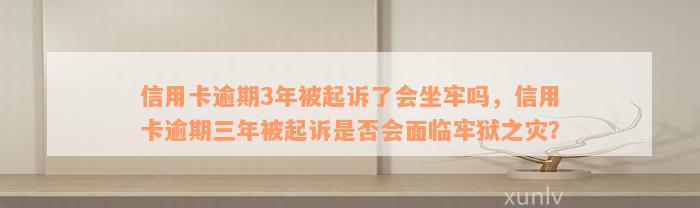 信用卡逾期3年被起诉了会坐牢吗，信用卡逾期三年被起诉是否会面临牢狱之灾?

xunlv